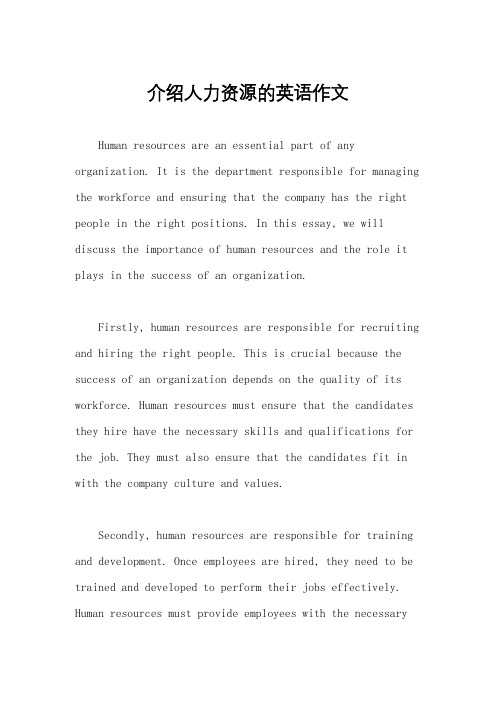 介绍人力资源的英语作文

Human resources are an essential part of any organization. It is the department responsible for managing the workforce and ensuring that the company has the right people in the right positions. In this essay, we will discuss the importance of human resources and the role it plays in the success of an organization.

Firstly, human resources are responsible for recruiting and hiring the right people. This is crucial because the success of an organization depends on the quality of its workforce. Human resources must ensure that the candidates they hire have the necessary skills and qualifications for the job. They must also ensure that the candidates fit in with the company culture and values.

Secondly, human resources are responsible for training and development. Once employees are hired, they need to be trained and developed to perform their jobs effectively. Human resources must provide employees with the necessary